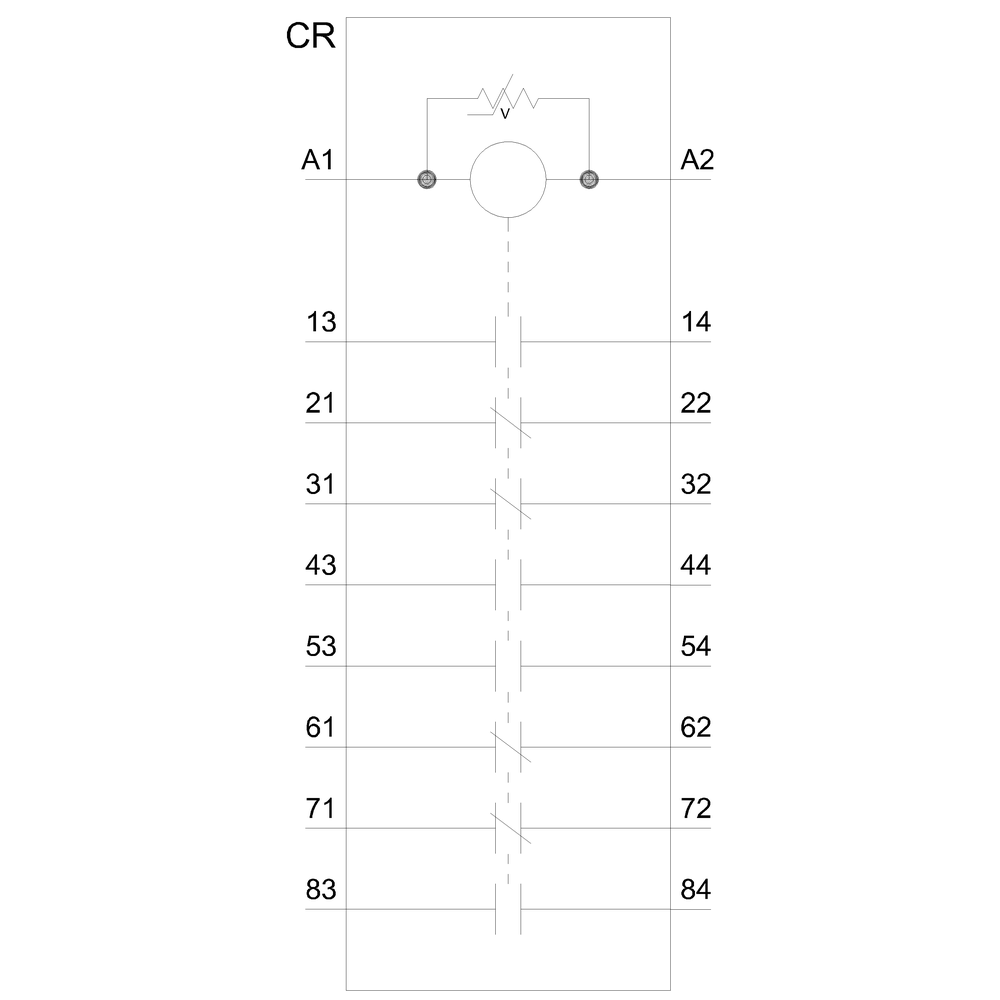 CR
V
A1
A2
13
14
21
22
31
32
43
44
53
54
61
62
71
72
83
84